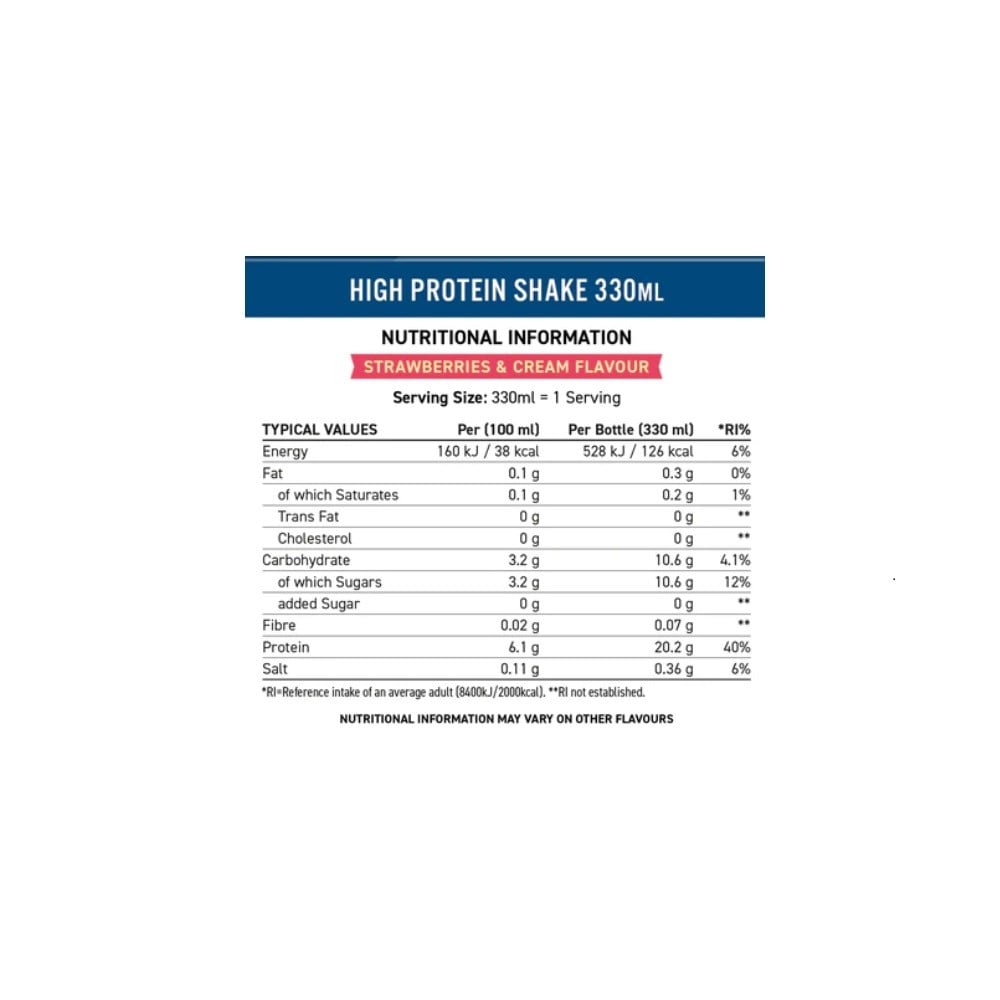 HIGH PROTEIN SHAKE 330ML

NUTRITIONAL INFORMATION

STRAWBERRIES & CREAM FLAVOUR

Serving Size: 330ml = 1 Serving

| TYPICAL VALUES | Per (100 ml) | Per Bottle (330 ml) | *RI% |
|---|---|---|---|
| Energy | 160 kJ / 38 kcal | 528 kJ / 126 kcal | 6% |
| Fat | 0.1 g | 0.3 g | 0% |
| of which Saturates | 0.1 g | 0.2 g | 1% |
| Trans Fat | 0 g | 0 g | ** |
| Cholesterol | 0 g | 0 g | ** |
| Carbohydrate | 3.2 g | 10.6 g | 4.1% |
| of which Sugars | 3.2 g | 10.6 g | 12% |
| added Sugar | 0 g | 0 g | ** |
| Fibre | 0.02 g | 0.07 g | ** |
| Protein | 6.1 g | 20.2 g | 40% |
| Salt | 0.11 g | 0.36 g | 6% |

*RI=Reference intake of an average adult (8400kJ/2000kcal). **RI not established.

NUTRITIONAL INFORMATION MAY VARY ON OTHER FLAVOURS